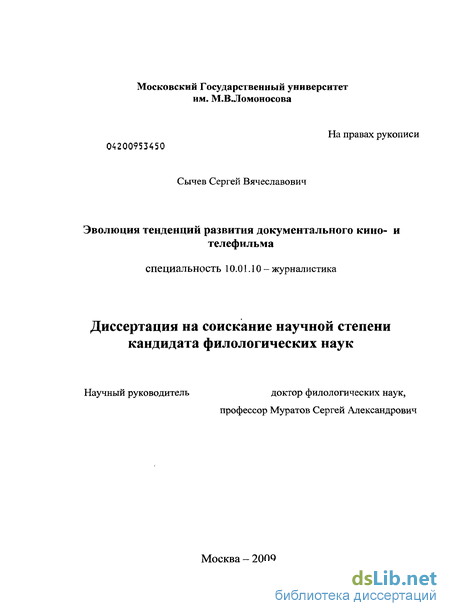 Московский Государственный университет им. М.В.Ломоносова

На правах рукописи

04200953450

Сычев Сергей Вячеславович

Эволюция тенденций развития документального кино- и телефильма

специальность 10.01.10 – журналистика

Диссертация на соискание научной степени кандидата филологических наук

Научный руководитель доктор филологических наук, профессор Муратов Сергей Александрович

Москва – 2009

dsLib.net
библиотека диссертаций